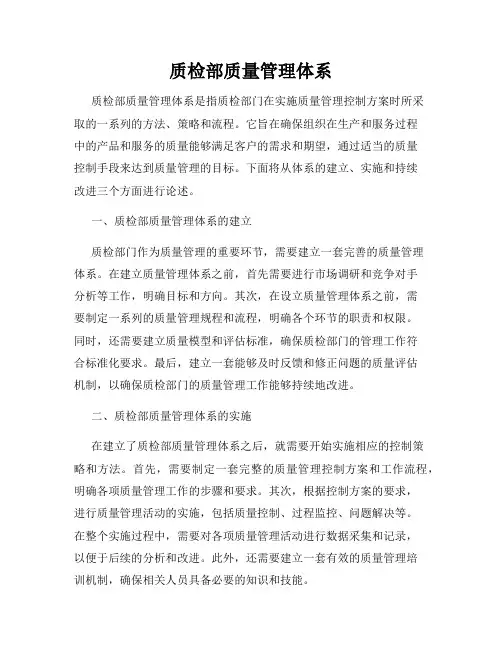 质检部质量管理体系

质检部质量管理体系是指质检部门在实施质量管理控制方案时所采取的一系列的方法、策略和流程。它旨在确保组织在生产和服务过程中的产品和服务的质量能够满足客户的需求和期望，通过适当的质量控制手段来达到质量管理的目标。下面将从体系的建立、实施和持续改进三个方面进行论述。

一、质检部质量管理体系的建立

质检部门作为质量管理的重要环节，需要建立一套完善的质量管理体系。在建立质量管理体系之前，首先需要进行市场调研和竞争对手分析等工作，明确目标和方向。其次，在设立质量管理体系之前，需要制定一系列的质量管理规程和流程，明确各个环节的职责和权限。同时，还需要建立质量模型和评估标准，确保质检部门的管理工作符合标准化要求。最后，建立一套能够及时反馈和修正问题的质量评估机制，以确保质检部门的质量管理工作能够持续地改进。

二、质检部质量管理体系的实施

在建立了质检部质量管理体系之后，就需要开始实施相应的控制策略和方法。首先，需要制定一套完整的质量管理控制方案和工作流程，明确各项质量管理工作的步骤和要求。其次，根据控制方案的要求，进行质量管理活动的实施，包括质量控制、过程监控、问题解决等。在整个实施过程中，需要对各项质量管理活动进行数据采集和记录，以便于后续的分析和改进。此外，还需要建立一套有效的质量管理培训机制，确保相关人员具备必要的知识和技能。